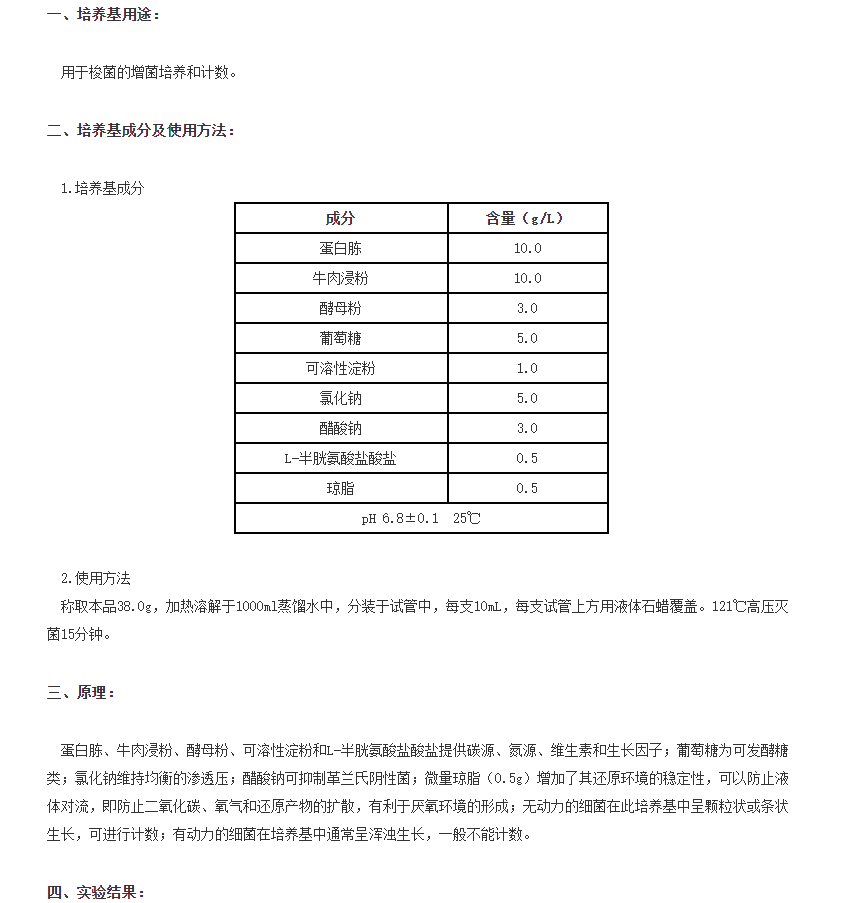 一、培养基用途：

用于梭菌的增菌培养和计数。

二、培养基成分及使用方法：

1.培养基成分

| 成分 | 含量（g/L） |
|---|---|
| 蛋白胨 | 10.0 |
| 牛肉浸粉 | 10.0 |
| 酵母粉 | 3.0 |
| 葡萄糖 | 5.0 |
| 可溶性淀粉 | 1.0 |
| 氯化钠 | 5.0 |
| 醋酸钠 | 3.0 |
| L-半胱氨酸盐酸盐 | 0.5 |
| 琼脂 | 0.5 |
| pH 6.8±0.1 25℃ | |

2.使用方法
称取本品38.0g，加热溶解于1000ml蒸馏水中，分装于试管中，每支10mL，每支试管上方用液体石蜡覆盖。121℃高压灭菌15分钟。

三、原理：

蛋白胨、牛肉浸粉、酵母粉、可溶性淀粉和L-半胱氨酸盐酸盐提供碳源、氮源、维生素和生长因子；葡萄糖为可发酵糖类；氯化钠维持均衡的渗透压；醋酸钠可抑制革兰氏阴性菌；微量琼脂（0.5g）增加了其还原环境的稳定性，可以防止液体对流，即防止二氧化碳、氧气和还原产物的扩散，有利于厌氧环境的形成；无动力的细菌在此培养基中呈颗粒状或条状生长，可进行计数；有动力的细菌在培养基中通常呈浑浊生长，一般不能计数。

四、实验结果：